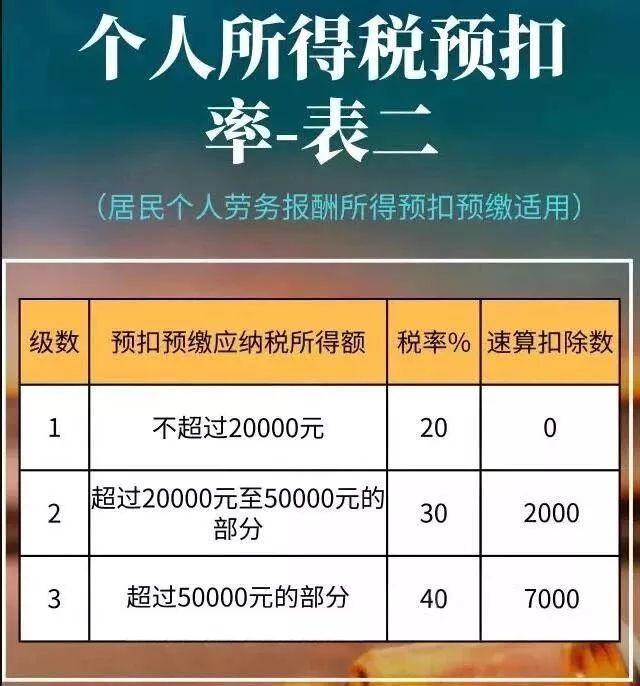 个人所得税预扣率-表二

（居民个人劳务报酬所得预扣预缴适用）

| 级数 | 预扣预缴应纳税所得额 | 税率% | 速算扣除数 |
|---|---|---|---|
| 1 | 不超过20000元 | 20 | 0 |
| 2 | 超过20000元至50000元的部分 | 30 | 2000 |
| 3 | 超过50000元的部分 | 40 | 7000 |